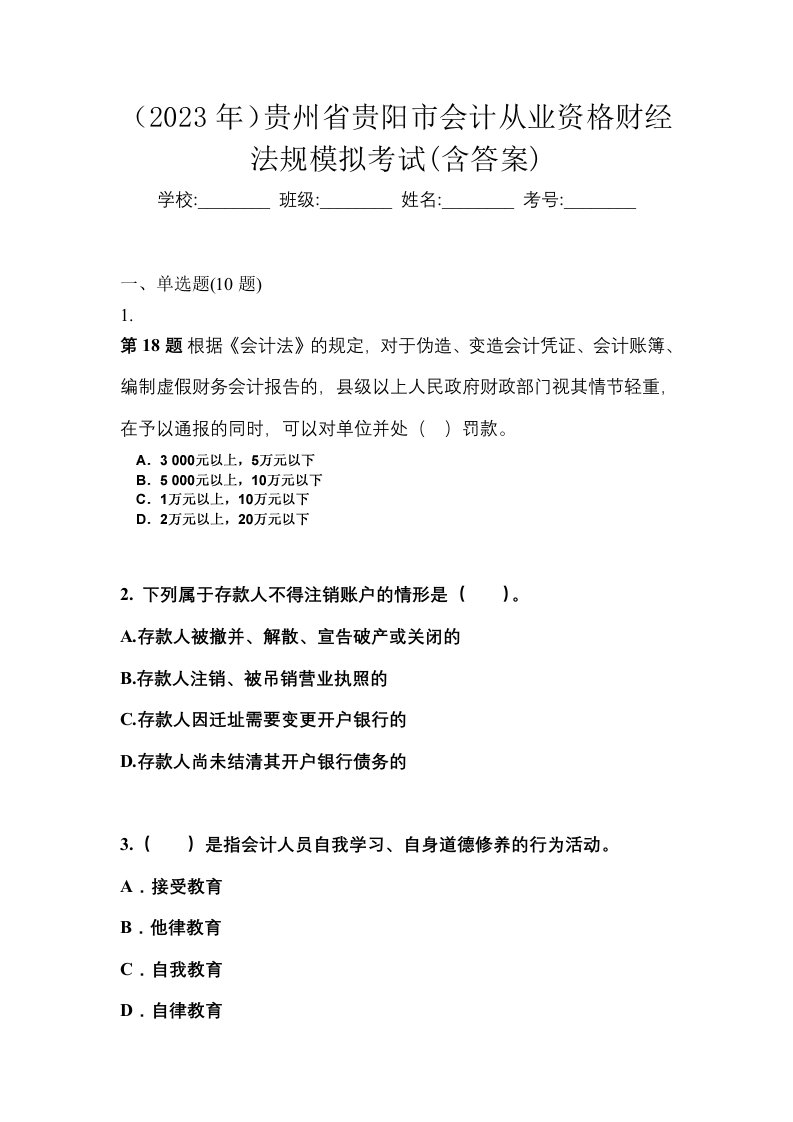 （2023 年）贵州省贵阳市会计从业资格财经法规模拟考试(含答案)

学校:________ 班级:________ 姓名:________ 考号:________

一、单选题(10 题)

1.

第 18 题 根据《会计法》的规定，对于伪造、变造会计凭证、会计账簿、编制虚假财务会计报告的，县级以上人民政府财政部门视其情节轻重，在予以通报的同时，可以对单位并处（　）罚款。

A．3 000元以上，5万元以下
B．5 000元以上，10万元以下
C．1万元以上，10万元以下
D．2万元以上，20万元以下

2. 下列属于存款人不得注销账户的情形是（　　）。

A.存款人被撤并、解散、宣告破产或关闭的

B.存款人注销、被吊销营业执照的

C.存款人因迁址需要变更开户银行的

D.存款人尚未结清其开户银行债务的

3.（　　）是指会计人员自我学习、自身道德修养的行为活动。

A．接受教育

B．他律教育

C．自我教育

D．自律教育